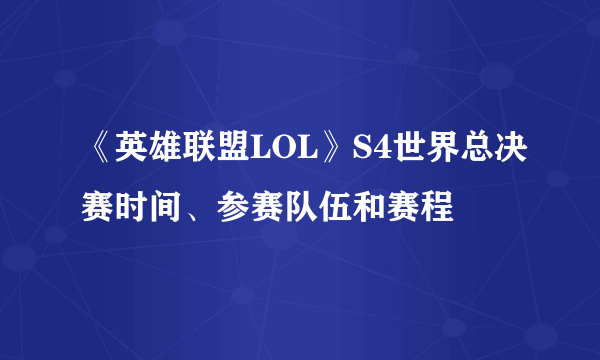 《英雄联盟LOL》S4世界总决赛时间、参赛队伍和赛程